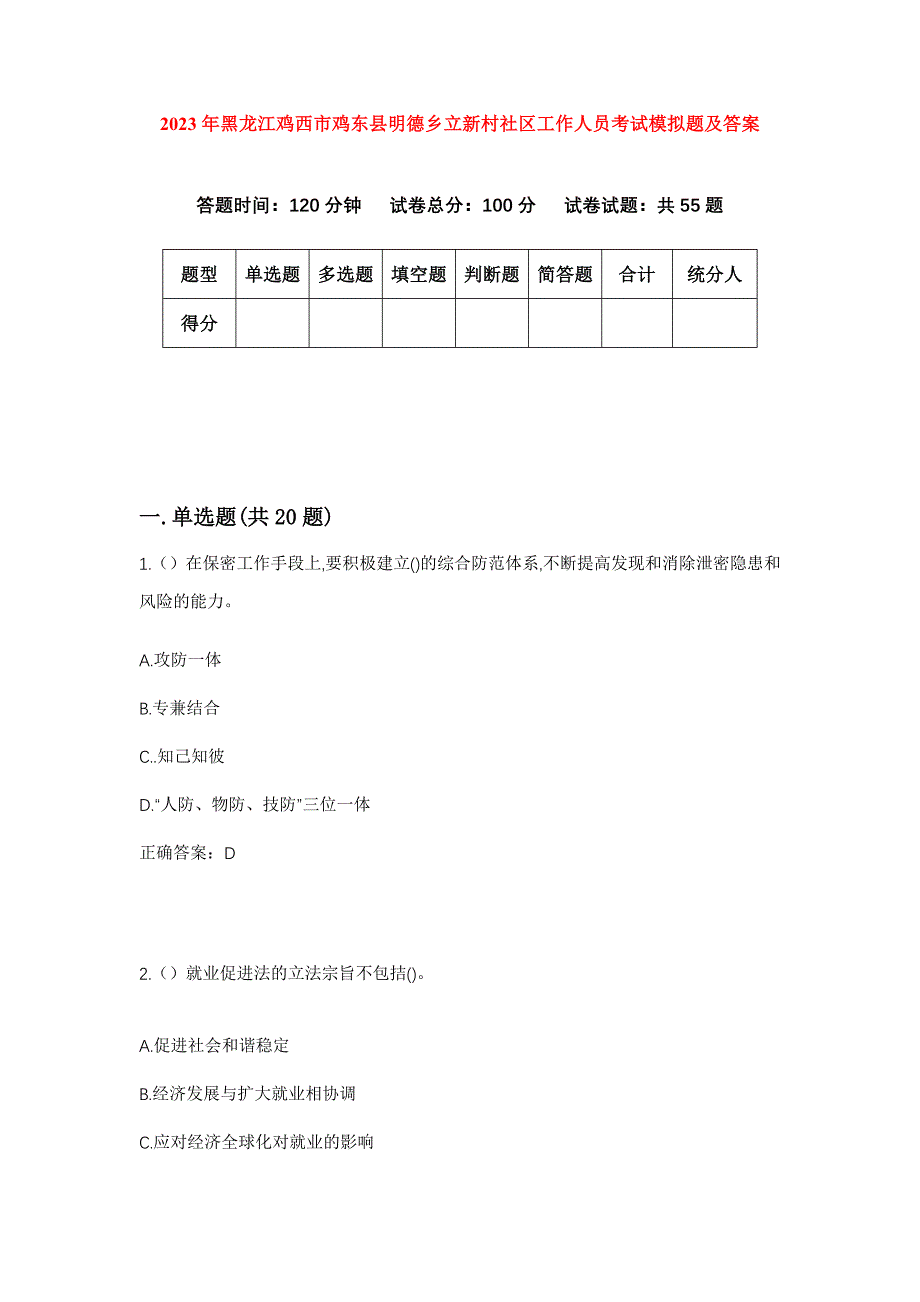 2023年黑龙江鸡西市鸡东县明德乡立新村社区工作人员考试模拟题及答案

答题时间：120分钟　试卷总分：100分　试卷试题：共55题

| 题型 | 单选题 | 多选题 | 填空题 | 判断题 | 简答题 | 合计 | 统分人 |
|---|---|---|---|---|---|---|---|
| 得分 | | | | | | | |

一.单选题(共20题)

1.（）在保密工作手段上,要积极建立()的综合防范体系,不断提高发现和消除泄密隐患和风险的能力。

A.攻防一体

B.专兼结合

C..知己知彼

D.“人防、物防、技防”三位一体

正确答案：D

2.（）就业促进法的立法宗旨不包括()。

A.促进社会和谐稳定

B.经济发展与扩大就业相协调

C.应对经济全球化对就业的影响